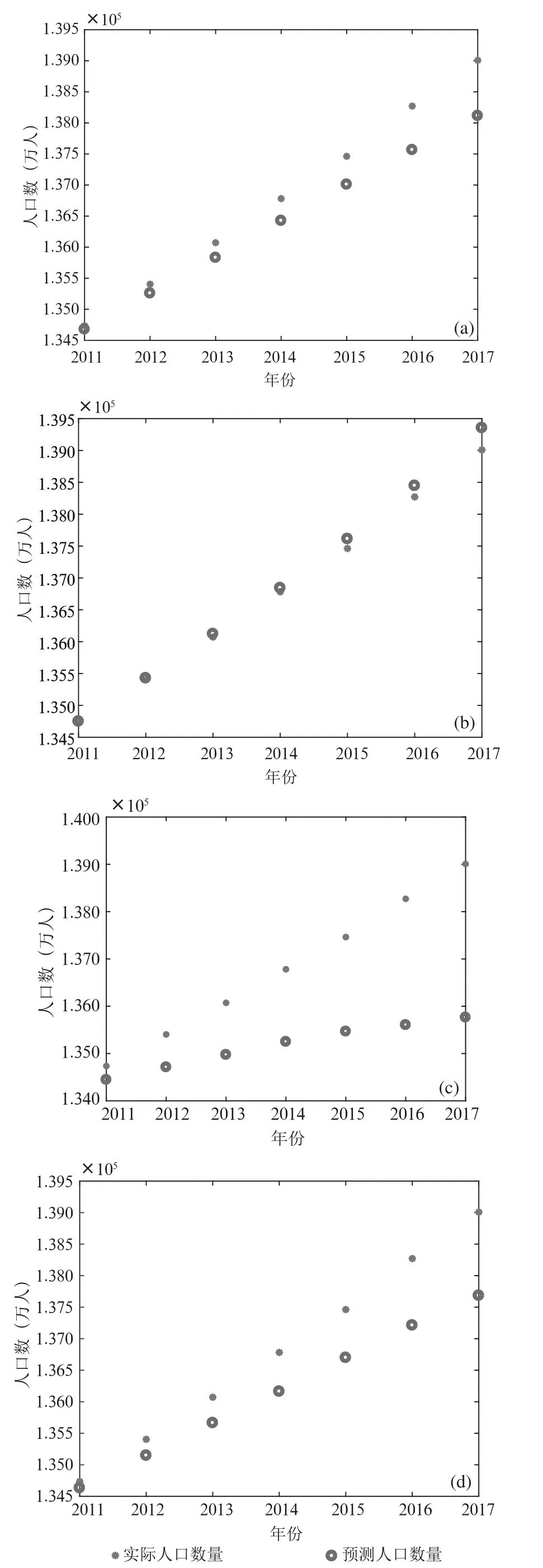 $\times 10^5$
1.395
1.390
1.385
1.380
1.375
1.370
1.365
1.360
1.355
1.350
1.345
人口数（万人）
(a)
2011 2012 2013 2014 2015 2016 2017
年份

$\times 10^5$
1.395
1.390
1.385
1.380
1.375
1.370
1.365
1.360
1.355
1.350
1.345
人口数（万人）
(b)
2011 2012 2013 2014 2015 2016 2017
年份

$\times 10^5$
1.400
1.390
1.380
1.370
1.360
1.350
1.340
人口数（万人）
(c)
2011 2012 2013 2014 2015 2016 2017
年份

$\times 10^5$
1.395
1.390
1.385
1.380
1.375
1.370
1.365
1.360
1.355
1.350
1.345
人口数（万人）
(d)
2011 2012 2013 2014 2015 2016 2017
年份

实际人口数量
预测人口数量